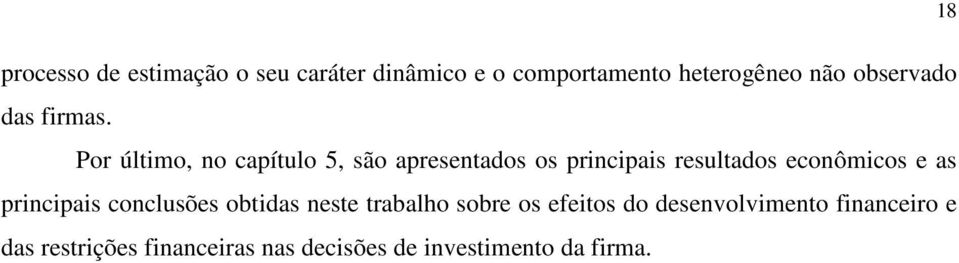 18

processo de estimação o seu caráter dinâmico e o comportamento heterogêneo não observado das firmas.

Por último, no capítulo 5, são apresentados os principais resultados econômicos e as principais conclusões obtidas neste trabalho sobre os efeitos do desenvolvimento financeiro e das restrições financeiras nas decisões de investimento da firma.